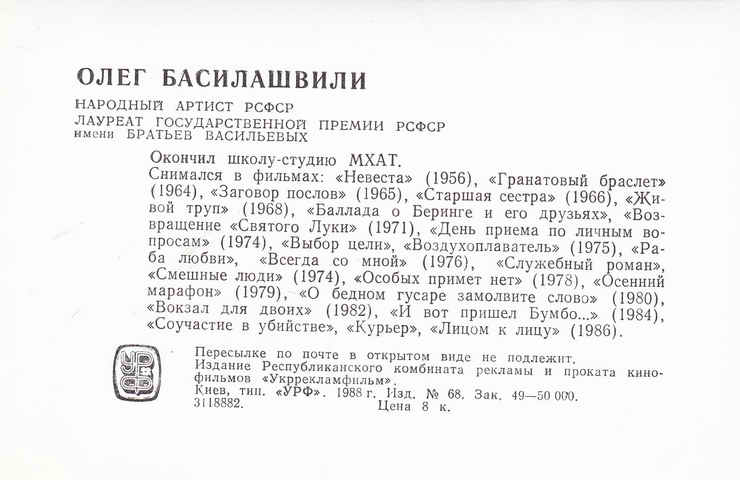 ОЛЕГ БАСИЛАШВИЛИ

НАРОДНЫЙ АРТИСТ РСФСР
ЛАУРЕАТ ГОСУДАРСТВЕННОЙ ПРЕМИИ РСФСР
имени БРАТЬЕВ ВАСИЛЬЕВЫХ

Окончил школу-студию МХАТ.
Снимался в фильмах: «Невеста» (1956), «Гранатовый браслет» (1964), «Заговор послов» (1965), «Старшая сестра» (1966), «Живой труп» (1968), «Баллада о Беринге и его друзьях», «Возвращение «Святого Луки» (1971), «День приема по личным вопросам» (1974), «Выбор цели», «Воздухоплаватель» (1975), «Раба любви», «Всегда со мной» (1976), «Служебный роман», «Смешные люди» (1974), «Особых примет нет» (1978), «Осенний марафон» (1979), «О бедном гусаре замолвите слово» (1980), «Вокзал для двоих» (1982), «И вот пришел Бумбо...» (1984), «Соучастие в убийстве», «Курьер», «Лицом к лицу» (1986).

УРФ

Пересылке по почте в открытом виде не подлежит.
Издание Республиканского комбината рекламы и проката кинофильмов «Укррекламфильм».
Киев, тип. «УРФ». 1988 г. Изд. № 68. Зак. 49—50 000.
3118882. Цена 8 к.